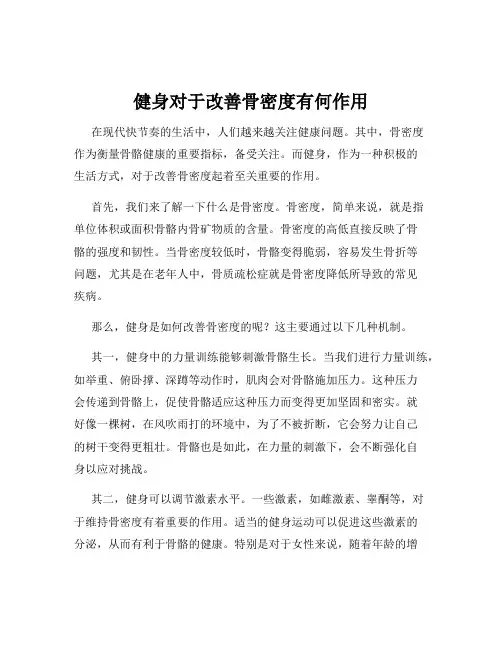 健身对于改善骨密度有何作用

在现代快节奏的生活中，人们越来越关注健康问题。其中，骨密度作为衡量骨骼健康的重要指标，备受关注。而健身，作为一种积极的生活方式，对于改善骨密度起着至关重要的作用。

首先，我们来了解一下什么是骨密度。骨密度，简单来说，就是指单位体积或面积骨骼内骨矿物质的含量。骨密度的高低直接反映了骨骼的强度和韧性。当骨密度较低时，骨骼变得脆弱，容易发生骨折等问题，尤其是在老年人中，骨质疏松症就是骨密度降低所导致的常见疾病。

那么，健身是如何改善骨密度的呢？这主要通过以下几种机制。

其一，健身中的力量训练能够刺激骨骼生长。当我们进行力量训练，如举重、俯卧撑、深蹲等动作时，肌肉会对骨骼施加压力。这种压力会传递到骨骼上，促使骨骼适应这种压力而变得更加坚固和密实。就好像一棵树，在风吹雨打的环境中，为了不被折断，它会努力让自己的树干变得更粗壮。骨骼也是如此，在力量的刺激下，会不断强化自身以应对挑战。

其二，健身可以调节激素水平。一些激素，如雌激素、睾酮等，对于维持骨密度有着重要的作用。适当的健身运动可以促进这些激素的分泌，从而有利于骨骼的健康。特别是对于女性来说，随着年龄的增